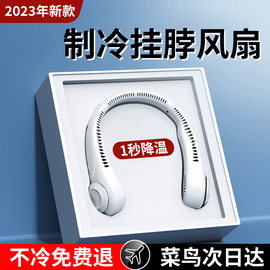 2023年新款

制冷挂脖风扇

1秒降温

不冷免费退

菜鸟次日达